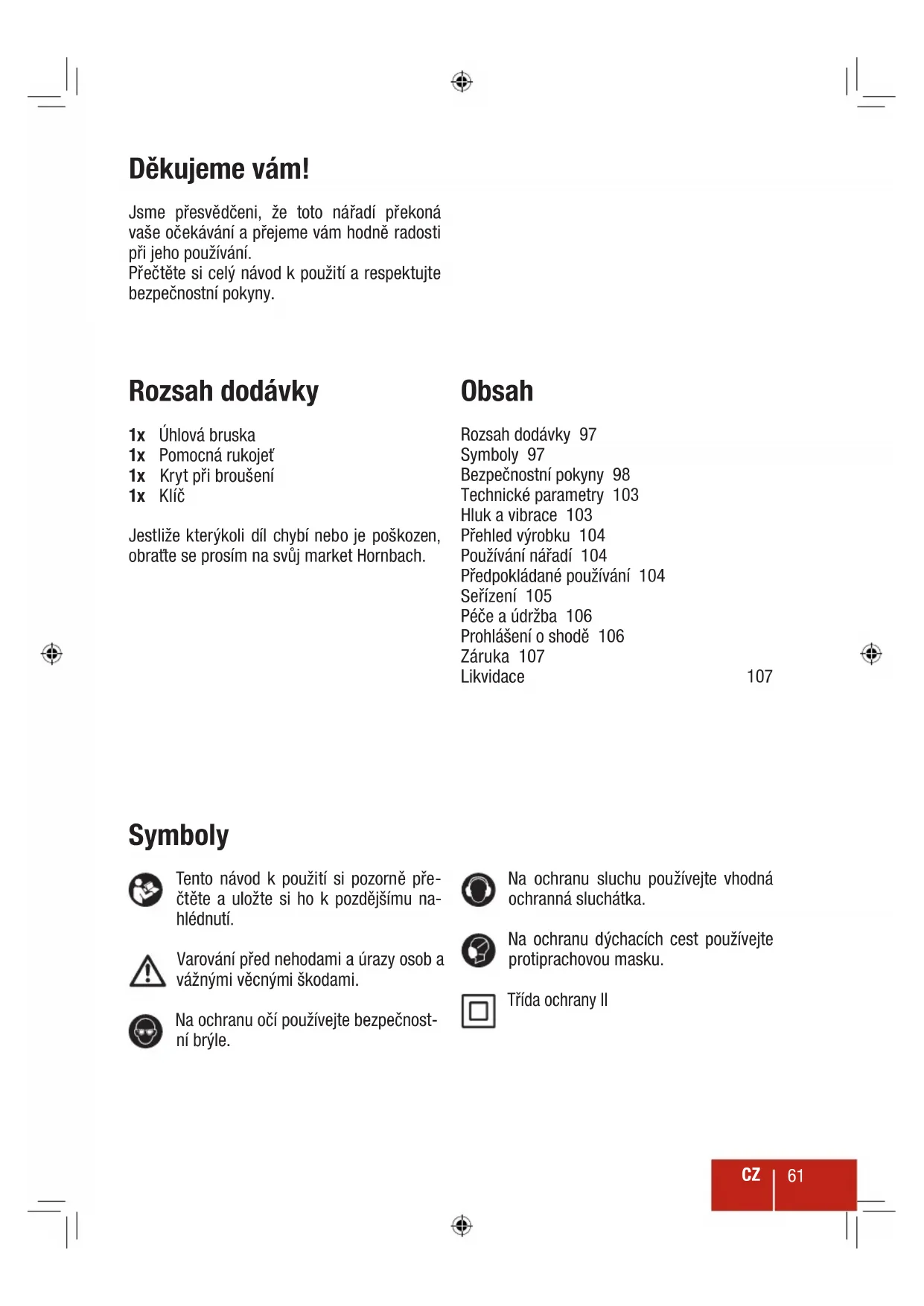 Děkujeme vám!

Jsme přesvědčeni, že toto nářadí překoná vaše očekávání a přejeme vám hodně radosti při jeho používání.
Přečtěte si celý návod k použití a respektujte bezpečnostní pokyny.

Rozsah dodávky

1x Úhlová bruska
1x Pomocná rukojeť
1x Kryt při broušení
1x Klíč

Jestliže kterýkoli díl chybí nebo je poškozen, obraťte se prosím na svůj market Hornbach.

Obsah

Rozsah dodávky 97
Symboly 97
Bezpečnostní pokyny 98
Technické parametry 103
Hluk a vibrace 103
Přehled výrobku 104
Používání nářadí 104
Předpokládané používání 104
Seřízení 105
Péče a údržba 106
Prohlášení o shodě 106
Záruka 107
Likvidace 107

Symboly

Tento návod k použití si pozorně přečtěte a uložte si ho k pozdějšímu nahlédnutí.

Varování před nehodami a úrazy osob a vážnými věcnými škodami.

Na ochranu očí používejte bezpečnostní brýle.

Na ochranu sluchu používejte vhodná ochranná sluchátka.

Na ochranu dýchacích cest používejte protiprachovou masku.

Třída ochrany II

CZ 61